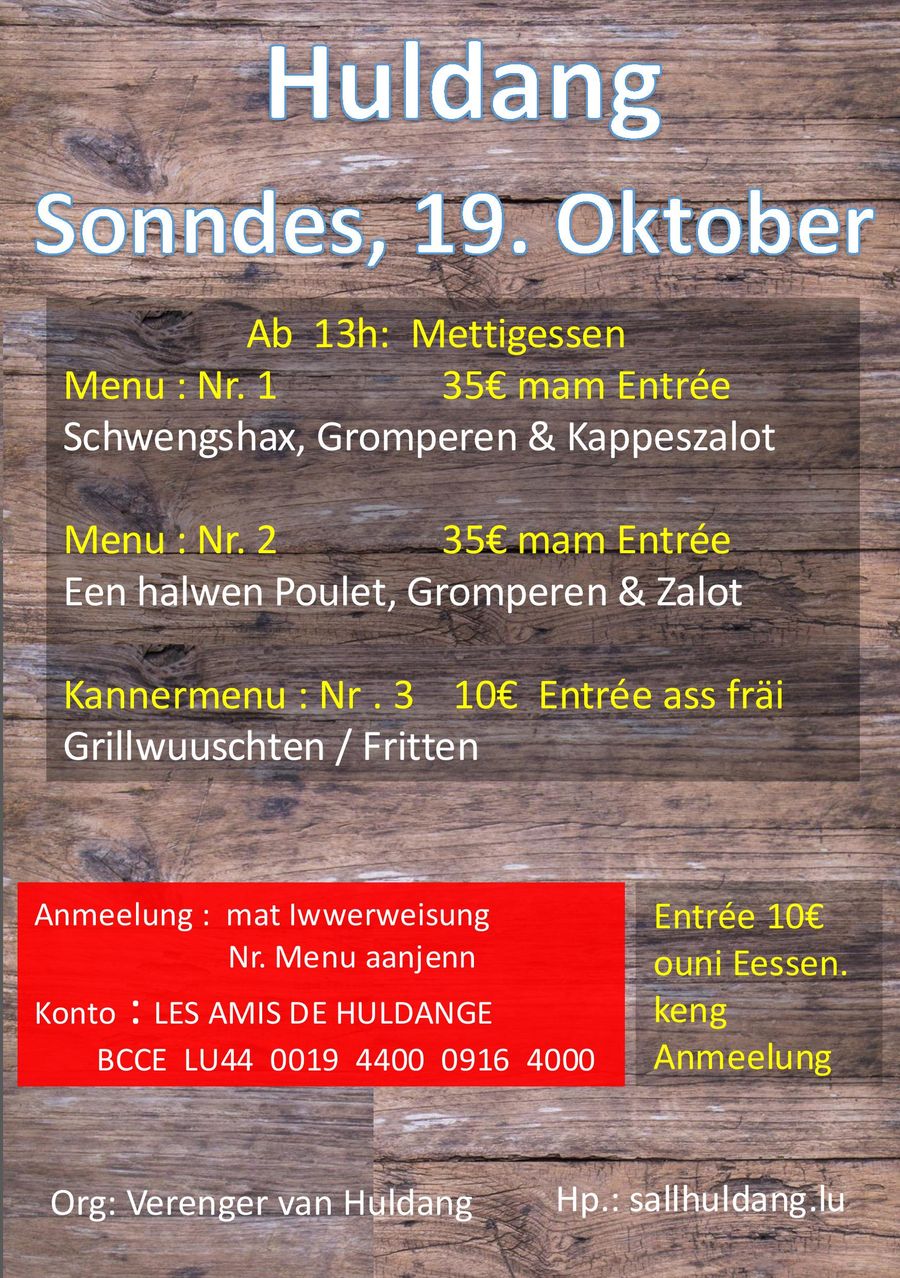 Huldang

Sonndes, 19. Oktober

Ab 13h: Mettigessen

Menu : Nr. 1 35€ mam Entrée
Schwengshax, Gromperen & Kappeszalot

Menu : Nr. 2 35€ mam Entrée
Een halwen Poulet, Gromperen & Zalot

Kannermenu : Nr . 3 10€ Entrée ass fräi
Grillwuuschten / Fritten

Anmeelung : mat Iwwerweisung
Nr. Menu aanjenn

Konto : LES AMIS DE HULDANGE
BCCE LU44 0019 4400 0916 4000

Entrée 10€
ouni Eessen.
keng
Anmeelung

Org: Verenger van Huldang

Hp.: sallhuldang.lu